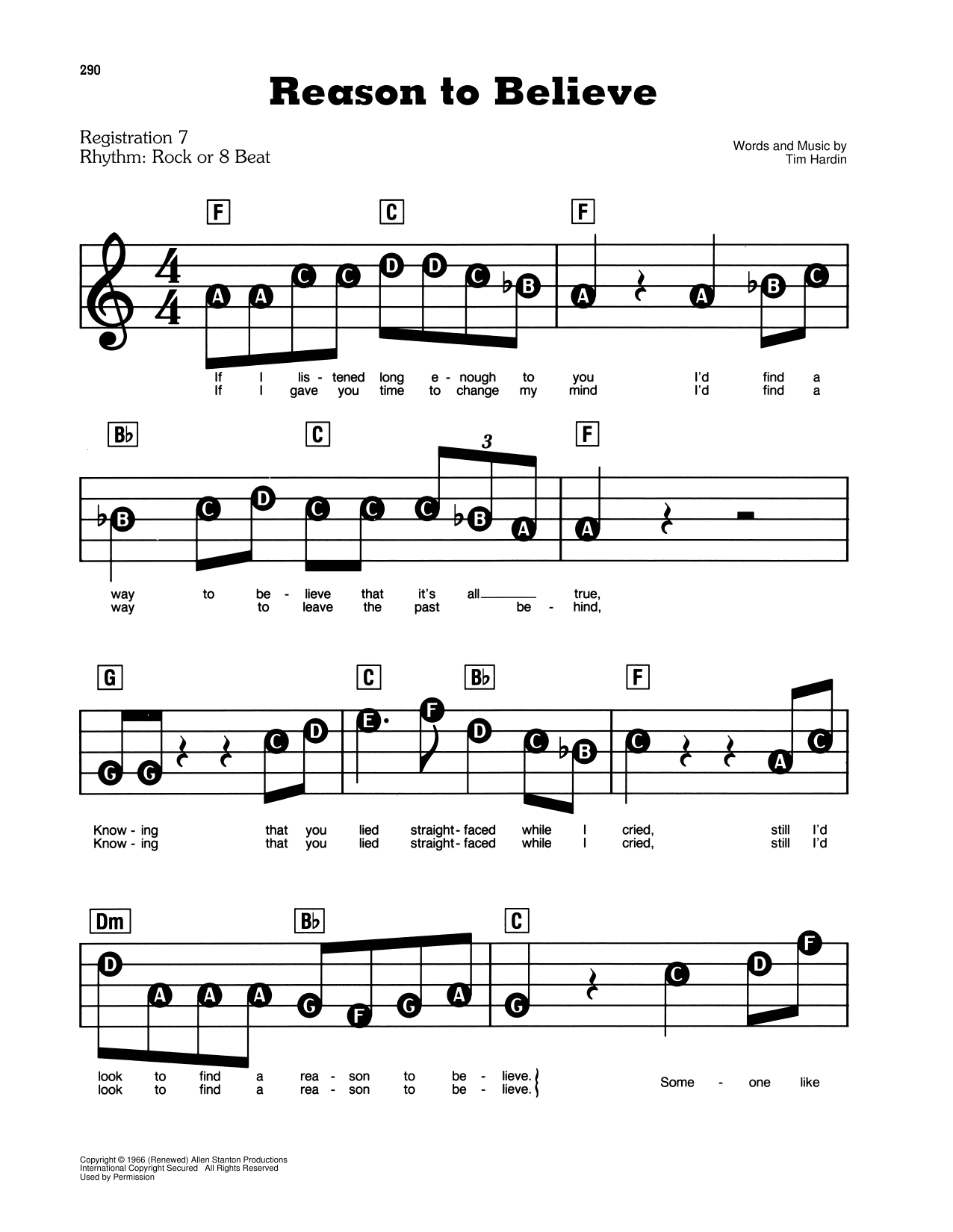 290

Reason to Believe

Registration 7
Rhythm: Rock or 8 Beat

Words and Music by
Tim Hardin

F C F

A A C C D D C ♭B A A ♭B C

If I lis - tened long e - nough to you I'd find a
If I gave you time to change my mind I'd find a

B♭ C F

♭B C D C C C ♭B A A

3

way to be - lieve that it's all true,
way to leave the past be - hind,

G C B♭ F

G G C D E F D C ♭B C A C

Know - ing that you lied straight - faced while I cried, still I'd
Know - ing that you lied straight - faced while I cried, still I'd

Dm B♭ C

D A A A G F G A G C D F

look to find a rea - son to be - lieve.
look to find a rea - son to be - lieve.

Some - one like

Copyright © 1966 (Renewed) Allen Stanton Productions
International Copyright Secured All Rights Reserved
Used by Permission